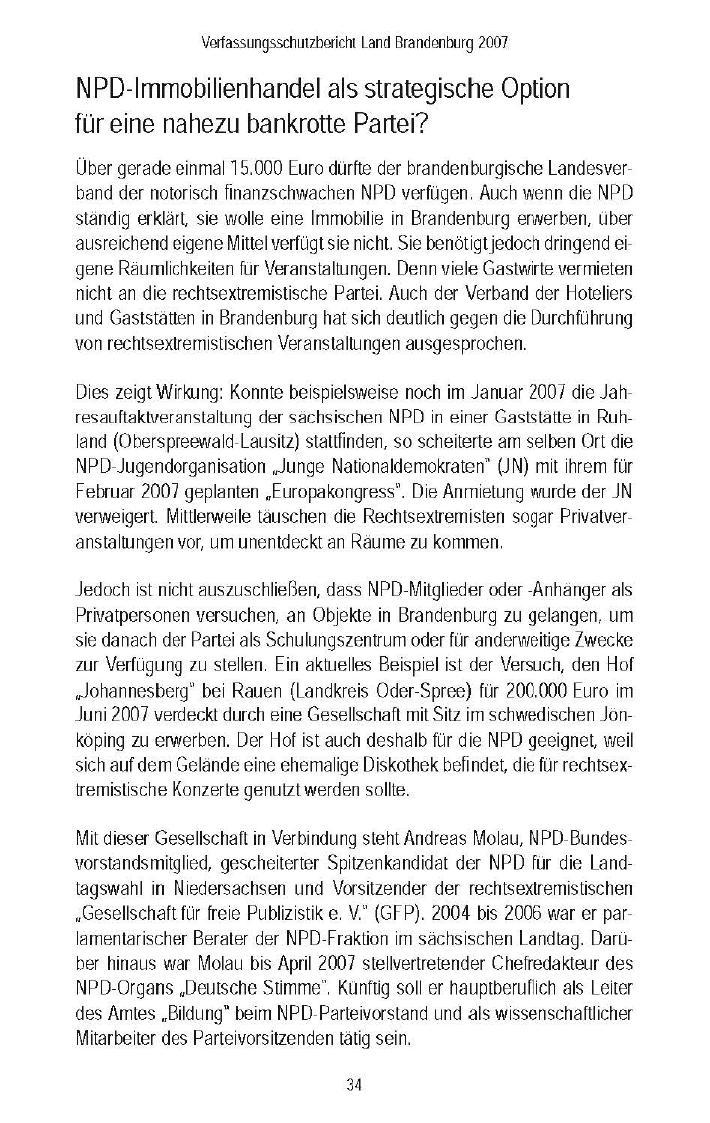 Verfassungsschutzbericht Land Brandenburg 2007

NPD-Immobilienhandel als strategische Option für eine nahezu bankrotte Partei?

Über gerade einmal 15.000 Euro dürfte der brandenburgische Landesverband der notorisch finanzschwachen NPD verfügen. Auch wenn die NPD ständig erklärt, sie wolle eine Immobilie in Brandenburg erwerben, über ausreichend eigene Mittel verfügt sie nicht. Sie benötigt jedoch dringend eigene Räumlichkeiten für Veranstaltungen. Denn viele Gastwirte vermieten nicht an die rechtsextremistische Partei. Auch der Verband der Hoteliers und Gaststätten in Brandenburg hat sich deutlich gegen die Durchführung von rechtsextremistischen Veranstaltungen ausgesprochen.

Dies zeigt Wirkung: Konnte beispielsweise noch im Januar 2007 die Jahresauftaktveranstaltung der sächsischen NPD in einer Gaststätte in Ruhland (Oberspreewald-Lausitz) stattfinden, so scheiterte am selben Ort die NPD-Jugendorganisation „Junge Nationaldemokraten" (JN) mit ihrem für Februar 2007 geplanten „Europakongress". Die Anmietung wurde der JN verweigert. Mittlerweile täuschen die Rechtsextremisten sogar Privatveranstaltungen vor, um unentdeckt an Räume zu kommen.

Jedoch ist nicht auszuschließen, dass NPD-Mitglieder oder -Anhänger als Privatpersonen versuchen, an Objekte in Brandenburg zu gelangen, um sie danach der Partei als Schulungszentrum oder für anderweitige Zwecke zur Verfügung zu stellen. Ein aktuelles Beispiel ist der Versuch, den Hof „Johannesberg" bei Rauen (Landkreis Oder-Spree) für 200.000 Euro im Juni 2007 verdeckt durch eine Gesellschaft mit Sitz im schwedischen Jönköping zu erwerben. Der Hof ist auch deshalb für die NPD geeignet, weil sich auf dem Gelände eine ehemalige Diskothek befindet, die für rechtsextremistische Konzerte genutzt werden sollte.

Mit dieser Gesellschaft in Verbindung steht Andreas Molau, NPD-Bundesvorstandsmitglied, gescheiterter Spitzenkandidat der NPD für die Landtagswahl in Niedersachsen und Vorsitzender der rechtsextremistischen „Gesellschaft für freie Publizistik e. V." (GFP). 2004 bis 2006 war er parlamentarischer Berater der NPD-Fraktion im sächsischen Landtag. Darüber hinaus war Molau bis April 2007 stellvertretender Chefredakteur des NPD-Organs „Deutsche Stimme". Künftig soll er hauptberuflich als Leiter des Amtes „Bildung" beim NPD-Parteivorstand und als wissenschaftlicher Mitarbeiter des Parteivorsitzenden tätig sein.

34